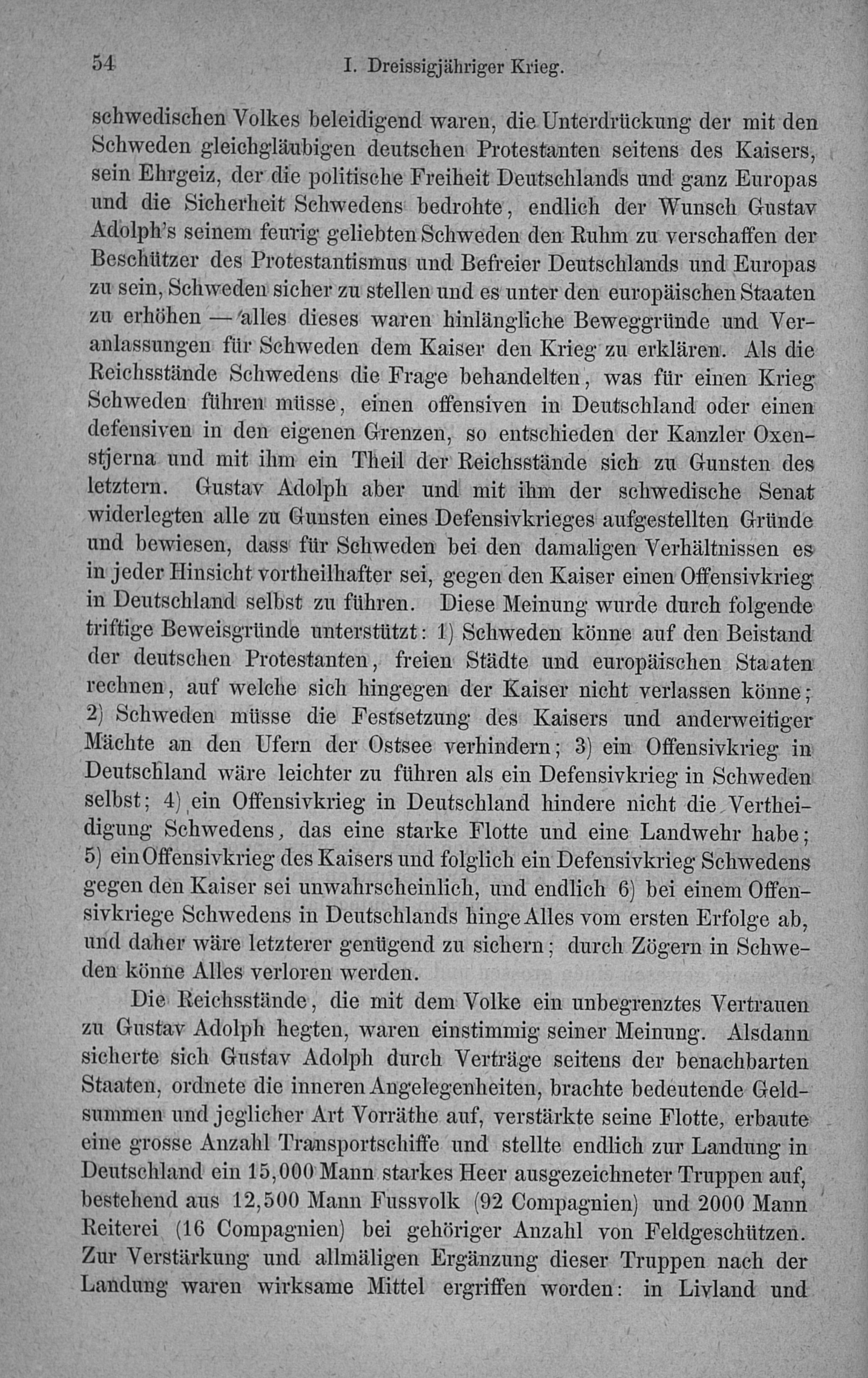 54 I. Dreissigjähriger Krieg.

schwedischen Volkes beleidigend waren, die Unterdrückung der mit den Schweden gleichgläubigen deutschen Protestanten seitens des Kaisers, sein Ehrgeiz, der die politische Freiheit Deutschlands und ganz Europas und die Sicherheit Schwedens bedrohte, endlich der Wunsch Gustav Adolph's seinem feurig geliebten Schweden den Ruhm zu verschaffen der Beschützer des Protestantismus und Befreier Deutschlands und Europas zu sein, Schweden sicher zu stellen und es unter den europäischen Staaten zu erhöhen — alles dieses waren hinlängliche Beweggründe und Veranlassungen für Schweden dem Kaiser den Krieg zu erklären. Als die Reichsstände Schwedens die Frage behandelten, was für einen Krieg Schweden führen müsse, einen offensiven in Deutschland oder einen defensiven in den eigenen Grenzen, so entschieden der Kanzler Oxenstjerna und mit ihm ein Theil der Reichsstände sich zu Gunsten des letztern. Gustav Adolph aber und mit ihm der schwedische Senat widerlegten alle zu Gunsten eines Defensivkrieges aufgestellten Gründe und bewiesen, dass für Schweden bei den damaligen Verhältnissen es in jeder Hinsicht vortheilhafter sei, gegen den Kaiser einen Offensivkrieg in Deutschland selbst zu führen. Diese Meinung wurde durch folgende triftige Beweisgründe unterstützt: 1) Schweden könne auf den Beistand der deutschen Protestanten, freien Städte und europäischen Staaten rechnen, auf welche sich hingegen der Kaiser nicht verlassen könne; 2) Schweden müsse die Festsetzung des Kaisers und anderweitiger Mächte an den Ufern der Ostsee verhindern; 3) ein Offensivkrieg in Deutschland wäre leichter zu führen als ein Defensivkrieg in Schweden selbst; 4) ein Offensivkrieg in Deutschland hindere nicht die Vertheidigung Schwedens, das eine starke Flotte und eine Landwehr habe; 5) ein Offensivkrieg des Kaisers und folglich ein Defensivkrieg Schwedens gegen den Kaiser sei unwahrscheinlich, und endlich 6) bei einem Offensivkriege Schwedens in Deutschlands hinge Alles vom ersten Erfolge ab, und daher wäre letzterer genügend zu sichern; durch Zögern in Schweden könne Alles verloren werden.

Die Reichsstände, die mit dem Volke ein unbegrenztes Vertrauen zu Gustav Adolph hegten, waren einstimmig seiner Meinung. Alsdann sicherte sich Gustav Adolph durch Verträge seitens der benachbarten Staaten, ordnete die inneren Angelegenheiten, brachte bedeutende Geldsummen und jeglicher Art Vorräthe auf, verstärkte seine Flotte, erbaute eine grosse Anzahl Transportschiffe und stellte endlich zur Landung in Deutschland ein 15,000 Mann starkes Heer ausgezeichneter Truppen auf, bestehend aus 12,500 Mann Fussvolk (92 Compagnien) und 2000 Mann Reiterei (16 Compagnien) bei gehöriger Anzahl von Feldgeschützen. Zur Verstärkung und allmäligen Ergänzung dieser Truppen nach der Landung waren wirksame Mittel ergriffen worden: in Livland und